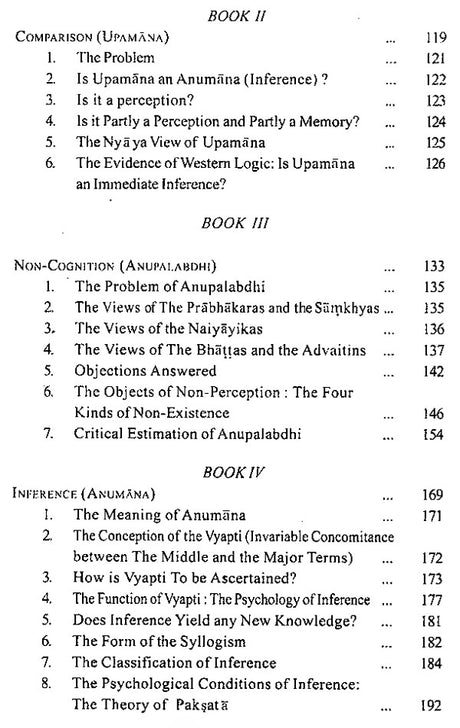 BOOK II

COMPARISON (UPAMĀNA) ... 119
1. The Problem ... 121
2. Is Upamāna an Anumāna (Inference) ? ... 122
3. Is it a perception? ... 123
4. Is it Partly a Perception and Partly a Memory? ... 124
5. The Nyāya View of Upamāna ... 125
6. The Evidence of Western Logic: Is Upamāna an Immediate Inference? ... 126

BOOK III

NON-COGNITION (ANUPALABDHI) ... 133
1. The Problem of Anupalabdhi ... 135
2. The Views of The Prābhākaras and the Sāṃkhyas ... 135
3. The Views of the Naiyāyikas ... 136
4. The Views of The Bhāṭṭas and the Advaitins ... 137
5. Objections Answered ... 142
6. The Objects of Non-Perception : The Four Kinds of Non-Existence ... 146
7. Critical Estimation of Anupalabdhi ... 154

BOOK IV

INFERENCE (ANUMĀNA) ... 169
1. The Meaning of Anumāna ... 171
2. The Conception of the Vyapti (Invariable Concomitance between The Middle and the Major Terms) ... 172
3. How is Vyapti To be Ascertained? ... 173
4. The Function of Vyapti : The Psychology of Inference ... 177
5. Does Inference Yield any New Knowledge? ... 181
6. The Form of the Syllogism ... 182
7. The Classification of Inference ... 184
8. The Psychological Conditions of Inference: The Theory of Pakṣatā ... 192